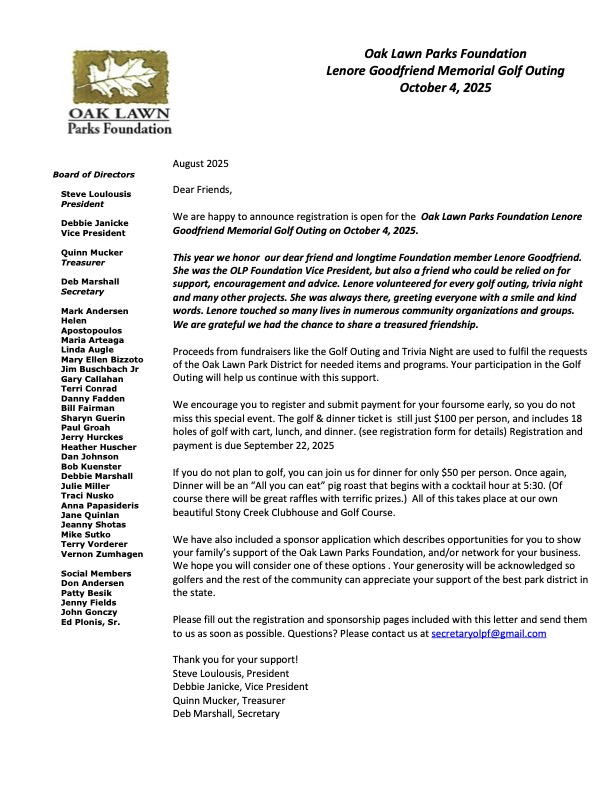 OAK LAWN
Parks Foundation

Oak Lawn Parks Foundation
Lenore Goodfriend Memorial Golf Outing
October 4, 2025

Board of Directors

Steve Loulousis
President

Debbie Janicke
Vice President

Quinn Mucker
Treasurer

Deb Marshall
Secretary

Mark Andersen
Helen Apostopoulos
Maria Arteaga
Linda Augle
Mary Ellen Bizzoto
Jim Buschbach Jr
Gary Callahan
Terri Conrad
Danny Fadden
Bill Fairman
Sharyn Guerin
Paul Groah
Jerry Hurckes
Heather Huscher
Dan Johnson
Bob Kuenster
Debbie Marshall
Julie Miller
Traci Nusko
Anna Papasideris
Jane Quinlan
Jeanny Shotas
Mike Sutko
Terry Vorderer
Vernon Zumhagen

Social Members
Don Andersen
Patty Besik
Jenny Fields
John Gonczy
Ed Plonis, Sr.

August 2025

Dear Friends,

We are happy to announce registration is open for the Oak Lawn Parks Foundation Lenore Goodfriend Memorial Golf Outing on October 4, 2025.

This year we honor our dear friend and longtime Foundation member Lenore Goodfriend. She was the OLP Foundation Vice President, but also a friend who could be relied on for support, encouragement and advice. Lenore volunteered for every golf outing, trivia night and many other projects. She was always there, greeting everyone with a smile and kind words. Lenore touched so many lives in numerous community organizations and groups. We are grateful we had the chance to share a treasured friendship.

Proceeds from fundraisers like the Golf Outing and Trivia Night are used to fulfil the requests of the Oak Lawn Park District for needed items and programs. Your participation in the Golf Outing will help us continue with this support.

We encourage you to register and submit payment for your foursome early, so you do not miss this special event. The golf & dinner ticket is still just $100 per person, and includes 18 holes of golf with cart, lunch, and dinner. (see registration form for details) Registration and payment is due September 22, 2025

If you do not plan to golf, you can join us for dinner for only $50 per person. Once again, Dinner will be an "All you can eat" pig roast that begins with a cocktail hour at 5:30. (Of course there will be great raffles with terrific prizes.) All of this takes place at our own beautiful Stony Creek Clubhouse and Golf Course.

We have also included a sponsor application which describes opportunities for you to show your family's support of the Oak Lawn Parks Foundation, and/or network for your business. We hope you will consider one of these options . Your generosity will be acknowledged so golfers and the rest of the community can appreciate your support of the best park district in the state.

Please fill out the registration and sponsorship pages included with this letter and send them to us as soon as possible. Questions? Please contact us at secretaryolpf@gmail.com

Thank you for your support!
Steve Loulousis, President
Debbie Janicke, Vice President
Quinn Mucker, Treasurer
Deb Marshall, Secretary